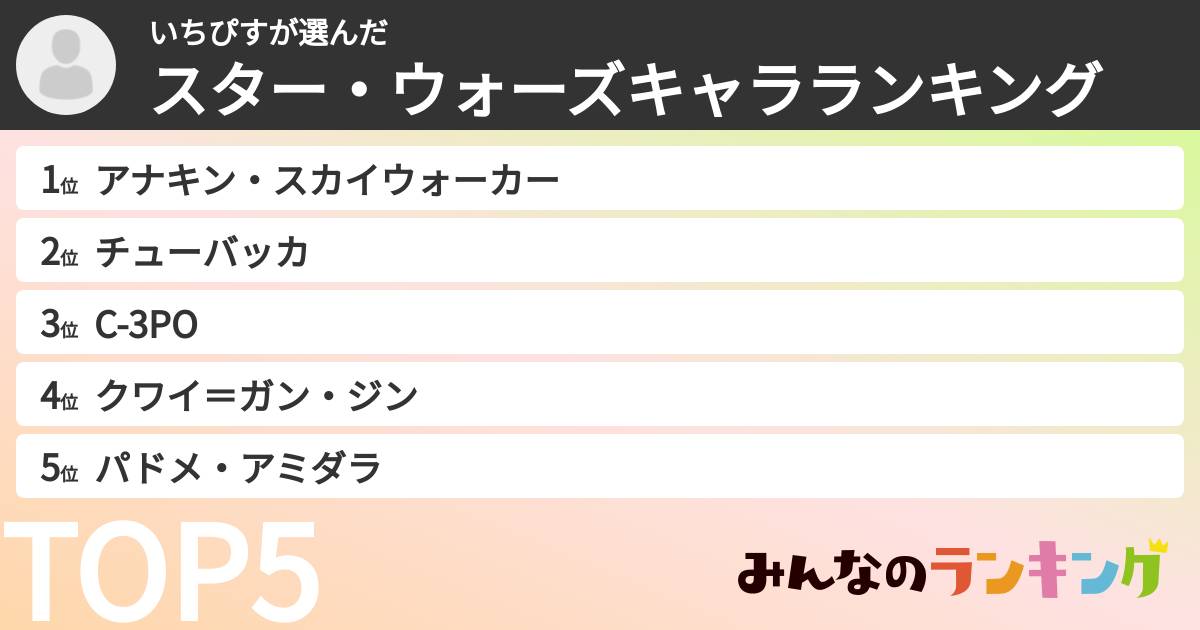 いちぴすが選んだ
スター・ウォーズキャラランキング

1位 アナキン・スカイウォーカー
2位 チューバッカ
3位 C-3PO
4位 クワイ＝ガン・ジン
5位 パドメ・アミダラ

TOP5

みんなのランキング